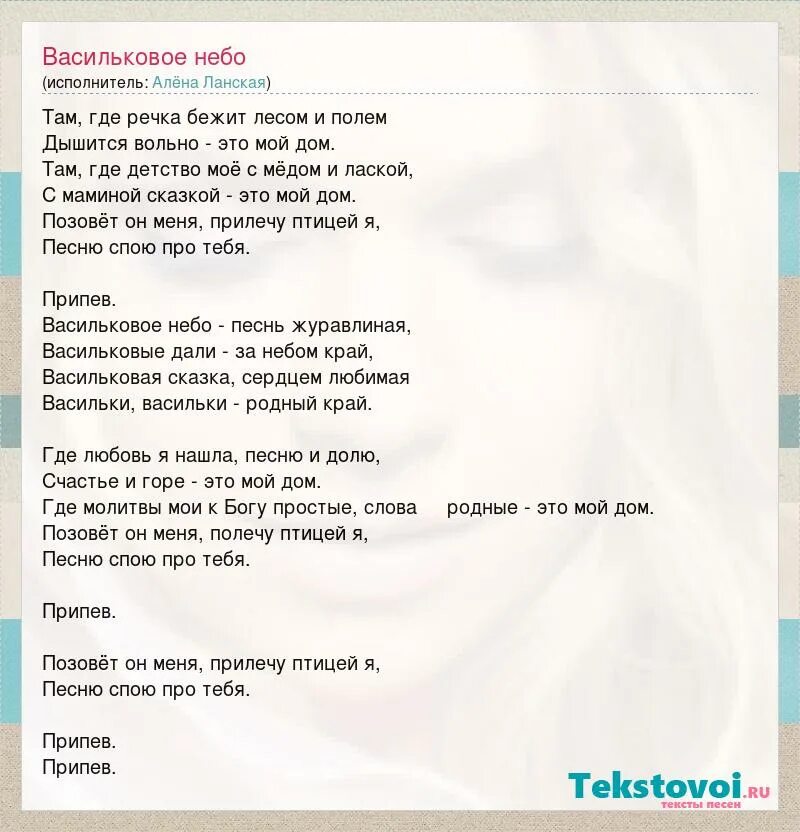 Васильковое небо
(исполнитель: Алёна Ланская)

Там, где речка бежит лесом и полем
Дышится вольно - это мой дом.
Там, где детство моё с мёдом и лаской,
С маминой сказкой - это мой дом.
Позовёт он меня, прилечу птицей я,
Песню спою про тебя.

Припев.
Васильковое небо - песнь журавлиная,
Васильковые дали - за небом край,
Васильковая сказка, сердцем любимая
Васильки, васильки - родный край.

Где любовь я нашла, песню и долю,
Счастье и горе - это мой дом.
Где молитвы мои к Богу простые, слова родные - это мой дом.
Позовёт он меня, полечу птицей я,
Песню спою про тебя.

Припев.

Позовёт он меня, прилечу птицей я,
Песню спою про тебя.

Припев.
Припев.

Tekstovoi.ru
тексты песен